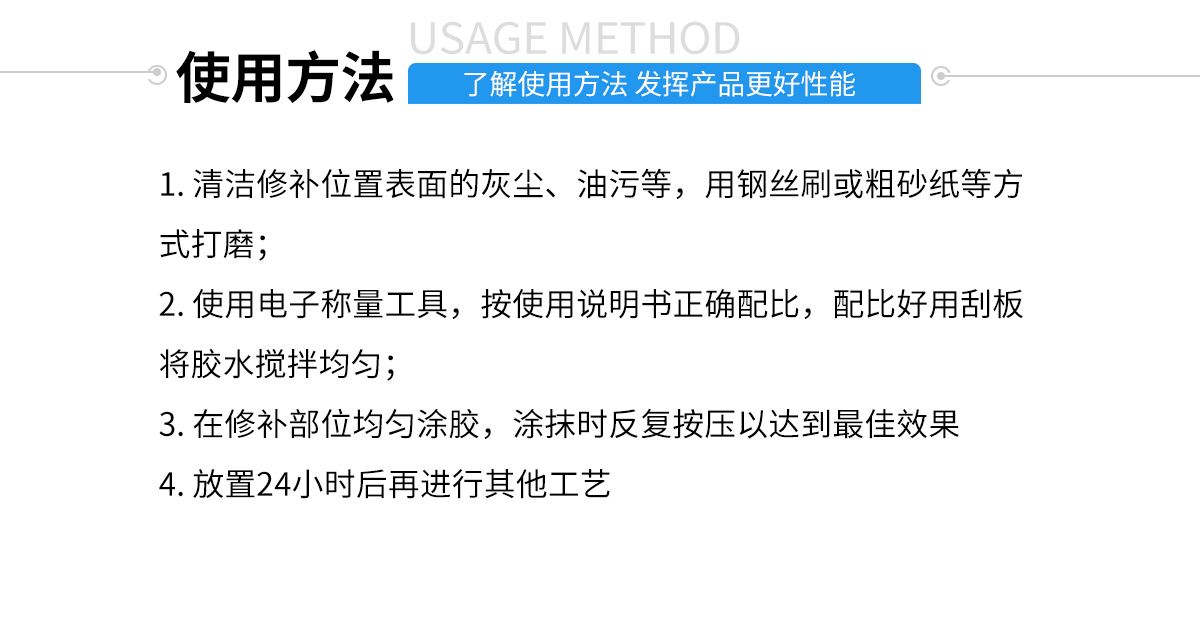 USAGE METHOD

使用方法

了解使用方法 发挥产品更好性能

1. 清洁修补位置表面的灰尘、油污等，用钢丝刷或粗砂纸等方式打磨；

2. 使用电子称量工具，按使用说明书正确配比，配比好用刮板将胶水搅拌均匀；

3. 在修补部位均匀涂胶，涂抹时反复按压以达到最佳效果

4. 放置24小时后再进行其他工艺